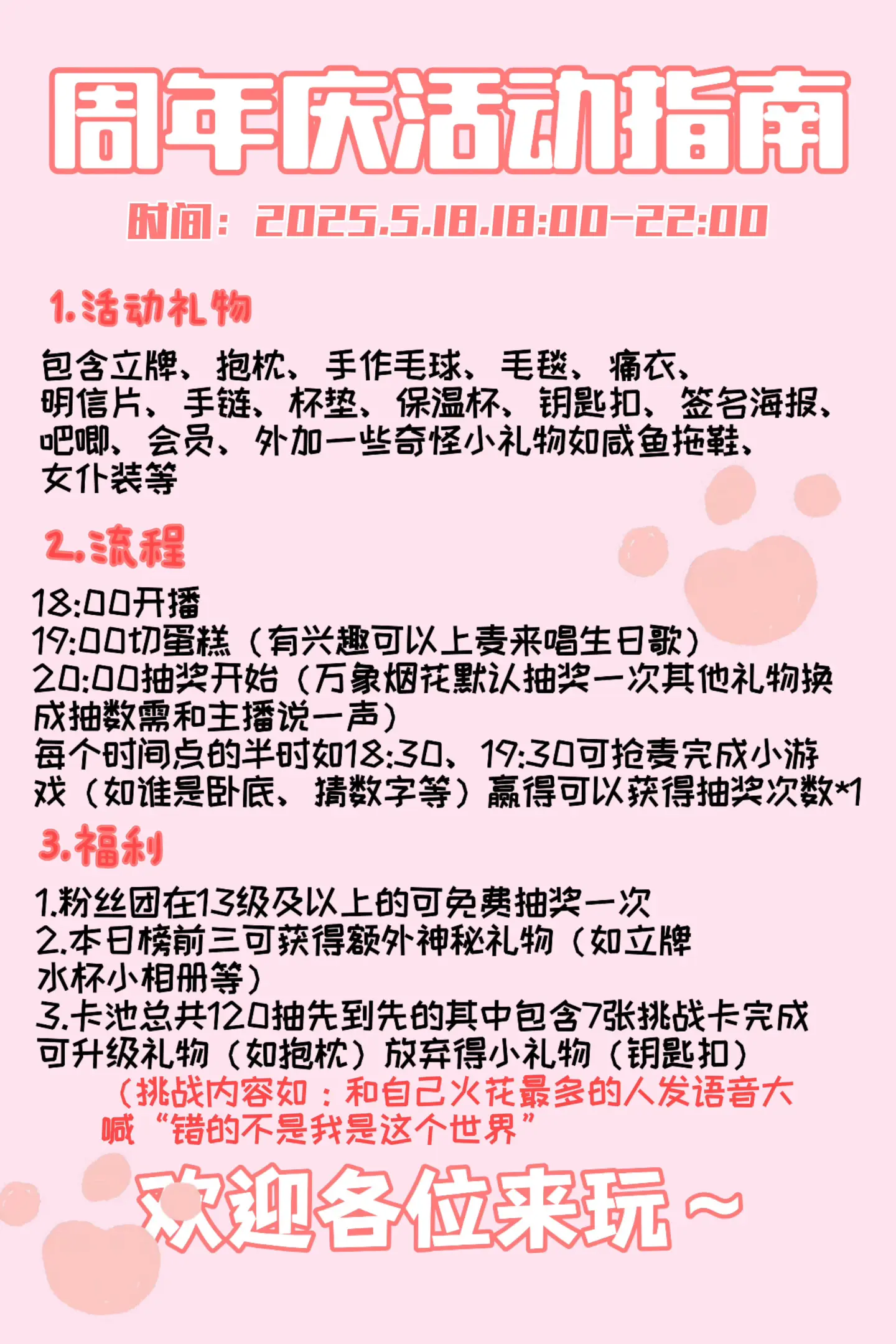 周年庆活动指南

时间：2025.5.18.18:00-22:00

1.活动礼物

包含立牌、抱枕、手作毛球、毛毯、痛衣、明信片、手链、杯垫、保温杯、钥匙扣、签名海报、吧唧、会员、外加一些奇怪小礼物如咸鱼拖鞋、女仆装等

2.流程

18:00开播
19:00切蛋糕（有兴趣可以上麦来唱生日歌）
20:00抽奖开始（万象烟花默认抽奖一次其他礼物换成抽数需和主播说一声）
每个时间点的半时如18:30、19:30可抢麦完成小游戏（如谁是卧底、猜数字等）赢得可以获得抽奖次数*1

3.福利

1.粉丝团在13级及以上的可免费抽奖一次
2.本日榜前三可获得额外神秘礼物（如立牌水杯小相册等）
3.卡池总共120抽先到先的其中包含7张挑战卡完成可升级礼物（如抱枕）放弃得小礼物（钥匙扣）
（挑战内容如：和自己火花最多的人发语音大喊“错的不是我是这个世界”

欢迎各位来玩~